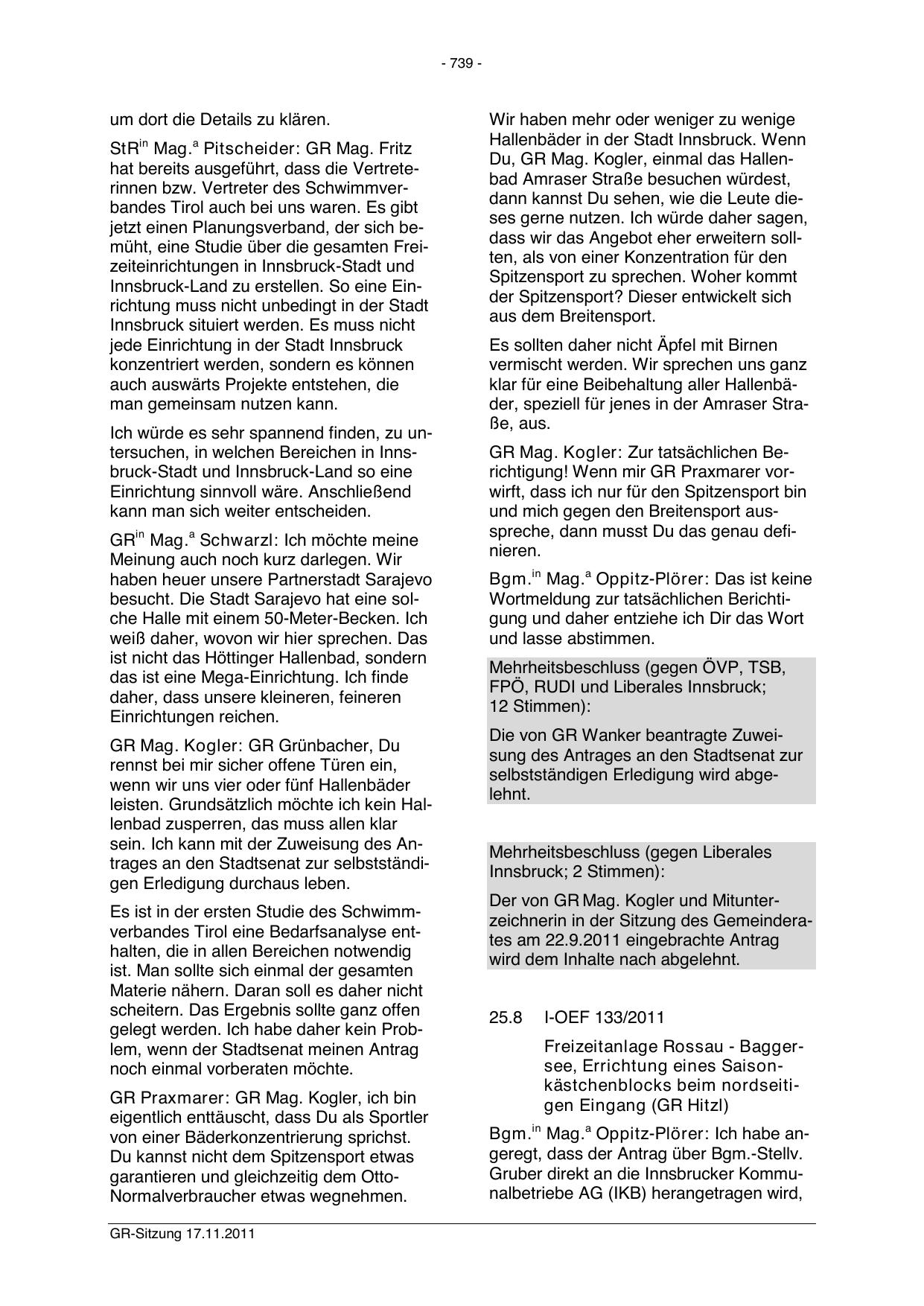 - 739 -

um dort die Details zu klären.

StR$^{in}$ Mag.$^{a}$ Pitscheider: GR Mag. Fritz hat bereits ausgeführt, dass die Vertreterinnen bzw. Vertreter des Schwimmverbandes Tirol auch bei uns waren. Es gibt jetzt einen Planungsverband, der sich bemüht, eine Studie über die gesamten Freizeiteinrichtungen in Innsbruck-Stadt und Innsbruck-Land zu erstellen. So eine Einrichtung muss nicht unbedingt in der Stadt Innsbruck situiert werden. Es muss nicht jede Einrichtung in der Stadt Innsbruck konzentriert werden, sondern es können auch auswärts Projekte entstehen, die man gemeinsam nutzen kann.

Ich würde es sehr spannend finden, zu untersuchen, in welchen Bereichen in Innsbruck-Stadt und Innsbruck-Land so eine Einrichtung sinnvoll wäre. Anschließend kann man sich weiter entscheiden.

GR$^{in}$ Mag.$^{a}$ Schwarzl: Ich möchte meine Meinung auch noch kurz darlegen. Wir haben heuer unsere Partnerstadt Sarajevo besucht. Die Stadt Sarajevo hat eine solche Halle mit einem 50-Meter-Becken. Ich weiß daher, wovon wir hier sprechen. Das ist nicht das Höttinger Hallenbad, sondern das ist eine Mega-Einrichtung. Ich finde daher, dass unsere kleineren, feineren Einrichtungen reichen.

GR Mag. Kogler: GR Grünbacher, Du rennst bei mir sicher offene Türen ein, wenn wir uns vier oder fünf Hallenbäder leisten. Grundsätzlich möchte ich kein Hallenbad zusperren, das muss allen klar sein. Ich kann mit der Zuweisung des Antrages an den Stadtsenat zur selbstständigen Erledigung durchaus leben.

Es ist in der ersten Studie des Schwimmverbandes Tirol eine Bedarfsanalyse enthalten, die in allen Bereichen notwendig ist. Man sollte sich einmal der gesamten Materie nähern. Daran soll es daher nicht scheitern. Das Ergebnis sollte ganz offen gelegt werden. Ich habe daher kein Problem, wenn der Stadtsenat meinen Antrag noch einmal vorberaten möchte.

GR Praxmarer: GR Mag. Kogler, ich bin eigentlich enttäuscht, dass Du als Sportler von einer Bäderkonzentrierung sprichst. Du kannst nicht dem Spitzensport etwas garantieren und gleichzeitig dem Otto-Normalverbraucher etwas wegnehmen.

Wir haben mehr oder weniger zu wenige Hallenbäder in der Stadt Innsbruck. Wenn Du, GR Mag. Kogler, einmal das Hallenbad Amraser Straße besuchen würdest, dann kannst Du sehen, wie die Leute dieses gerne nutzen. Ich würde daher sagen, dass wir das Angebot eher erweitern sollten, als von einer Konzentration für den Spitzensport zu sprechen. Woher kommt der Spitzensport? Dieser entwickelt sich aus dem Breitensport.

Es sollten daher nicht Äpfel mit Birnen vermischt werden. Wir sprechen uns ganz klar für eine Beibehaltung aller Hallenbäder, speziell für jenes in der Amraser Straße, aus.

GR Mag. Kogler: Zur tatsächlichen Berichtigung! Wenn mir GR Praxmarer vorwirft, dass ich nur für den Spitzensport bin und mich gegen den Breitensport ausspreche, dann musst Du das genau definieren.

Bgm.$^{in}$ Mag.$^{a}$ Oppitz-Plörer: Das ist keine Wortmeldung zur tatsächlichen Berichtigung und daher entziehe ich Dir das Wort und lasse abstimmen.

Mehrheitsbeschluss (gegen ÖVP, TSB, FPÖ, RUDI und Liberales Innsbruck; 12 Stimmen):

Die von GR Wanker beantragte Zuweisung des Antrages an den Stadtsenat zur selbstständigen Erledigung wird abgelehnt.

Mehrheitsbeschluss (gegen Liberales Innsbruck; 2 Stimmen):

Der von GR Mag. Kogler und Mitunterzeichnerin in der Sitzung des Gemeinderates am 22.9.2011 eingebrachte Antrag wird dem Inhalte nach abgelehnt.

25.8 I-OEF 133/2011

Freizeitanlage Rossau - Baggersee, Errichtung eines Saisonkästchenblocks beim nordseitigen Eingang (GR Hitzl)

Bgm.$^{in}$ Mag.$^{a}$ Oppitz-Plörer: Ich habe angeregt, dass der Antrag über Bgm.-Stellv. Gruber direkt an die Innsbrucker Kommunalbetriebe AG (IKB) herangetragen wird,

GR-Sitzung 17.11.2011